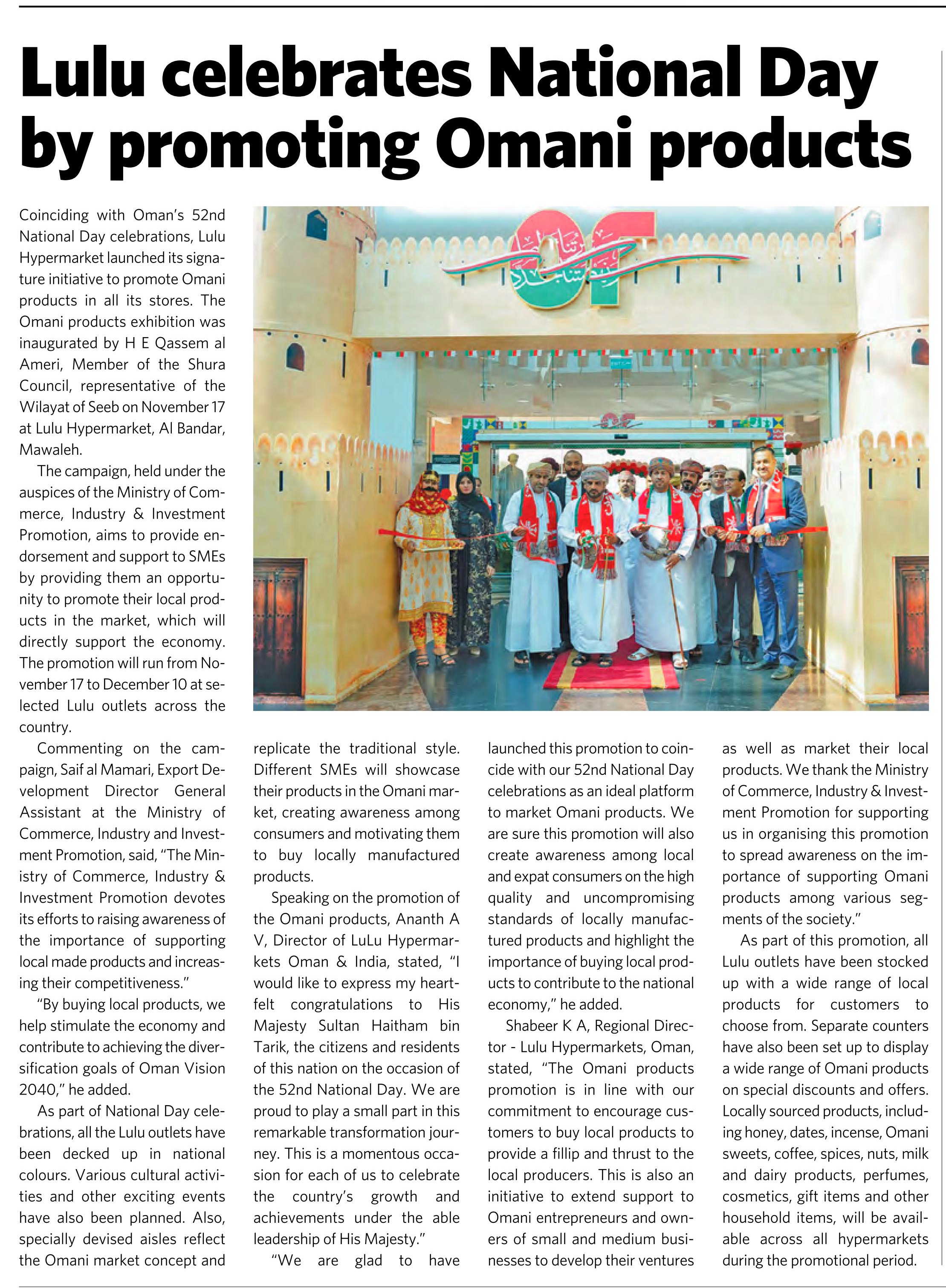 Lulu celebrates National Day by promoting Omani products

Coinciding with Oman's 52nd National Day celebrations, Lulu Hypermarket launched its signature initiative to promote Omani products in all its stores. The Omani products exhibition was inaugurated by H E Qassem al Ameri, Member of the Shura Council, representative of the Wilayat of Seeb on November 17 at Lulu Hypermarket, Al Bandar, Mawaleh.

The campaign, held under the auspices of the Ministry of Commerce, Industry & Investment Promotion, aims to provide endorsement and support to SMEs by providing them an opportunity to promote their local products in the market, which will directly support the economy. The promotion will run from November 17 to December 10 at selected Lulu outlets across the country.

Commenting on the campaign, Saif al Mamari, Export Development Director General Assistant at the Ministry of Commerce, Industry and Investment Promotion, said, "The Ministry of Commerce, Industry & Investment Promotion devotes its efforts to raising awareness of the importance of supporting local made products and increasing their competitiveness."

"By buying local products, we help stimulate the economy and contribute to achieving the diversification goals of Oman Vision 2040," he added.

As part of National Day celebrations, all the Lulu outlets have been decked up in national colours. Various cultural activities and other exciting events have also been planned. Also, specially devised aisles reflect the Omani market concept and replicate the traditional style. Different SMEs will showcase their products in the Omani market, creating awareness among consumers and motivating them to buy locally manufactured products.

Speaking on the promotion of the Omani products, Ananth A V, Director of LuLu Hypermarkets Oman & India, stated, "I would like to express my heartfelt congratulations to His Majesty Sultan Haitham bin Tarik, the citizens and residents of this nation on the occasion of the 52nd National Day. We are proud to play a small part in this remarkable transformation journey. This is a momentous occasion for each of us to celebrate the country's growth and achievements under the able leadership of His Majesty."

"We are glad to have launched this promotion to coincide with our 52nd National Day celebrations as an ideal platform to market Omani products. We are sure this promotion will also create awareness among local and expat consumers on the high quality and uncompromising standards of locally manufactured products and highlight the importance of buying local products to contribute to the national economy," he added.

Shabeer K A, Regional Director - Lulu Hypermarkets, Oman, stated, "The Omani products promotion is in line with our commitment to encourage customers to buy local products to provide a fillip and thrust to the local producers. This is also an initiative to extend support to Omani entrepreneurs and owners of small and medium businesses to develop their ventures as well as market their local products. We thank the Ministry of Commerce, Industry & Investment Promotion for supporting us in organising this promotion to spread awareness on the importance of supporting Omani products among various segments of the society."

As part of this promotion, all Lulu outlets have been stocked up with a wide range of local products for customers to choose from. Separate counters have also been set up to display a wide range of Omani products on special discounts and offers. Locally sourced products, including honey, dates, incense, Omani sweets, coffee, spices, nuts, milk and dairy products, perfumes, cosmetics, gift items and other household items, will be available across all hypermarkets during the promotional period.